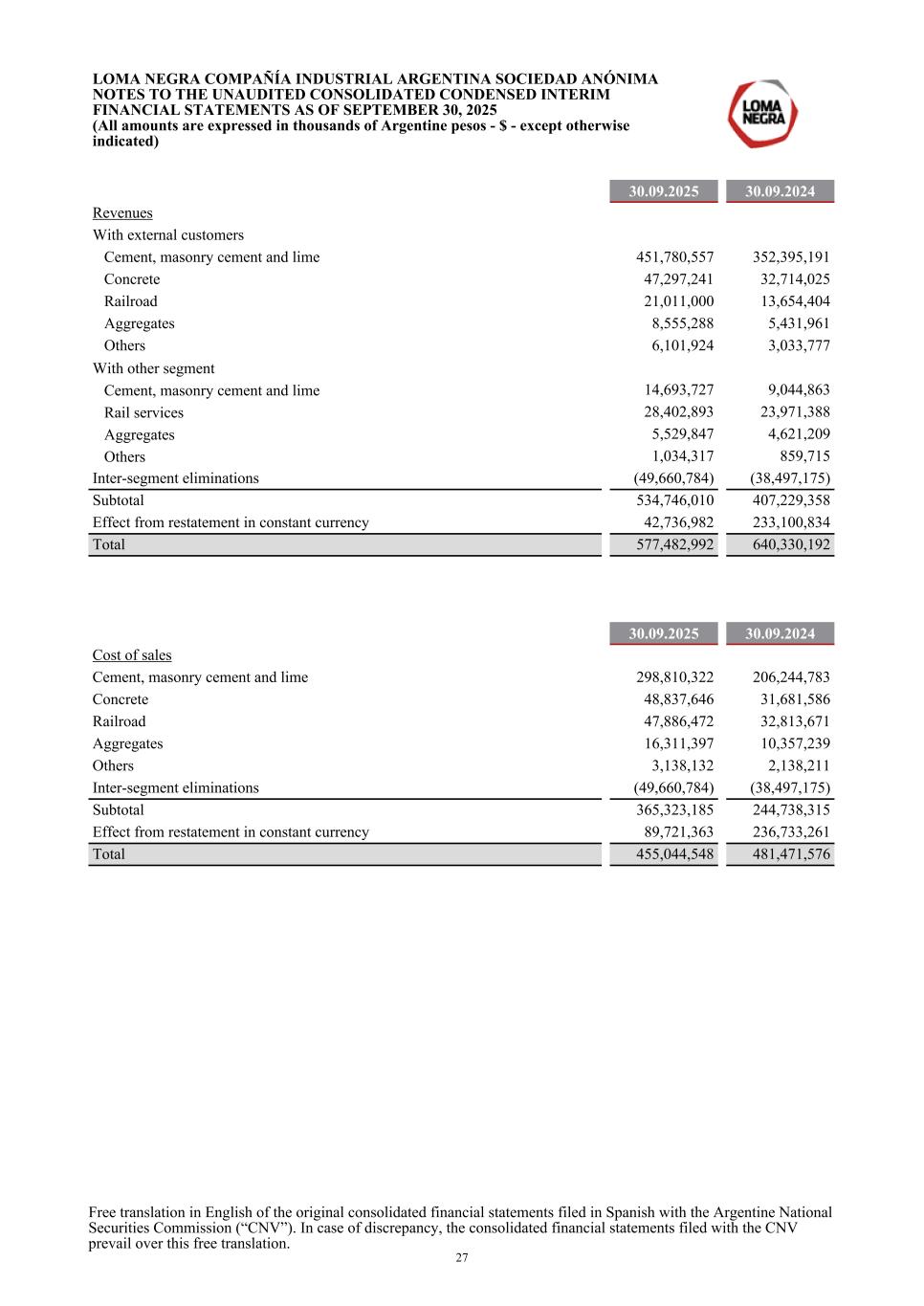 LOMA NEGRA COMPAÑÍA INDUSTRIAL ARGENTINA SOCIEDAD ANÓNIMA
NOTES TO THE UNAUDITED CONSOLIDATED CONDENSED INTERIM FINANCIAL STATEMENTS AS OF SEPTEMBER 30, 2025
(All amounts are expressed in thousands of Argentine pesos - $ - except otherwise indicated)

LOMA NEGRA

| | 30.09.2025 | 30.09.2024 |
|---|---|---|
| Revenues | | |
| With external customers | | |
| Cement, masonry cement and lime | 451,780,557 | 352,395,191 |
| Concrete | 47,297,241 | 32,714,025 |
| Railroad | 21,011,000 | 13,654,404 |
| Aggregates | 8,555,288 | 5,431,961 |
| Others | 6,101,924 | 3,033,777 |
| With other segment | | |
| Cement, masonry cement and lime | 14,693,727 | 9,044,863 |
| Rail services | 28,402,893 | 23,971,388 |
| Aggregates | 5,529,847 | 4,621,209 |
| Others | 1,034,317 | 859,715 |
| Inter-segment eliminations | (49,660,784) | (38,497,175) |
| Subtotal | 534,746,010 | 407,229,358 |
| Effect from restatement in constant currency | 42,736,982 | 233,100,834 |
| Total | 577,482,992 | 640,330,192 |

| | 30.09.2025 | 30.09.2024 |
|---|---|---|
| Cost of sales | | |
| Cement, masonry cement and lime | 298,810,322 | 206,244,783 |
| Concrete | 48,837,646 | 31,681,586 |
| Railroad | 47,886,472 | 32,813,671 |
| Aggregates | 16,311,397 | 10,357,239 |
| Others | 3,138,132 | 2,138,211 |
| Inter-segment eliminations | (49,660,784) | (38,497,175) |
| Subtotal | 365,323,185 | 244,738,315 |
| Effect from restatement in constant currency | 89,721,363 | 236,733,261 |
| Total | 455,044,548 | 481,471,576 |

Free translation in English of the original consolidated financial statements filed in Spanish with the Argentine National Securities Commission (“CNV”). In case of discrepancy, the consolidated financial statements filed with the CNV prevail over this free translation.
27